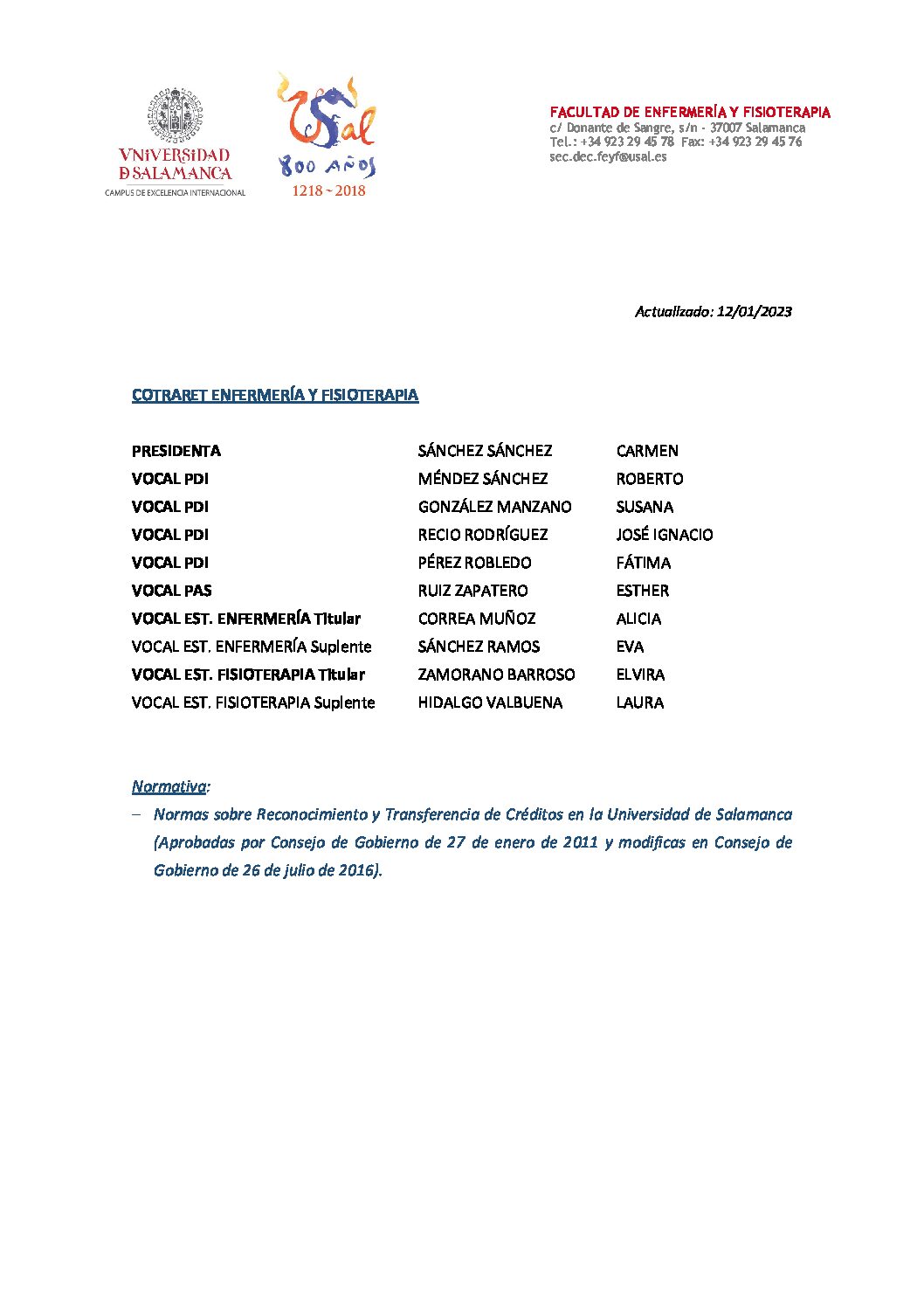 VNiVERSiDAD
D SALAMANCA
CAMPUS DE EXCELENCIA INTERNACIONAL

USal
800 AÑOS
1218 ~ 2018

FACULTAD DE ENFERMERÍA Y FISIOTERAPIA
c/ Donante de Sangre, s/n - 37007 Salamanca
Tel.: +34 923 29 45 78 Fax: +34 923 29 45 76
sec.dec.feyf@usal.es

Actualizado: 12/01/2023

COTRARET ENFERMERÍA Y FISIOTERAPIA

| | | |
|---|---|---|
| PRESIDENTA | SÁNCHEZ SÁNCHEZ | CARMEN |
| VOCAL PDI | MÉNDEZ SÁNCHEZ | ROBERTO |
| VOCAL PDI | GONZÁLEZ MANZANO | SUSANA |
| VOCAL PDI | RECIO RODRÍGUEZ | JOSÉ IGNACIO |
| VOCAL PDI | PÉREZ ROBLEDO | FÁTIMA |
| VOCAL PAS | RUIZ ZAPATERO | ESTHER |
| VOCAL EST. ENFERMERÍA Titular | CORREA MUÑOZ | ALICIA |
| VOCAL EST. ENFERMERÍA Suplente | SÁNCHEZ RAMOS | EVA |
| VOCAL EST. FISIOTERAPIA Titular | ZAMORANO BARROSO | ELVIRA |
| VOCAL EST. FISIOTERAPIA Suplente | HIDALGO VALBUENA | LAURA |

Normativa:
– Normas sobre Reconocimiento y Transferencia de Créditos en la Universidad de Salamanca (Aprobadas por Consejo de Gobierno de 27 de enero de 2011 y modificas en Consejo de Gobierno de 26 de julio de 2016).